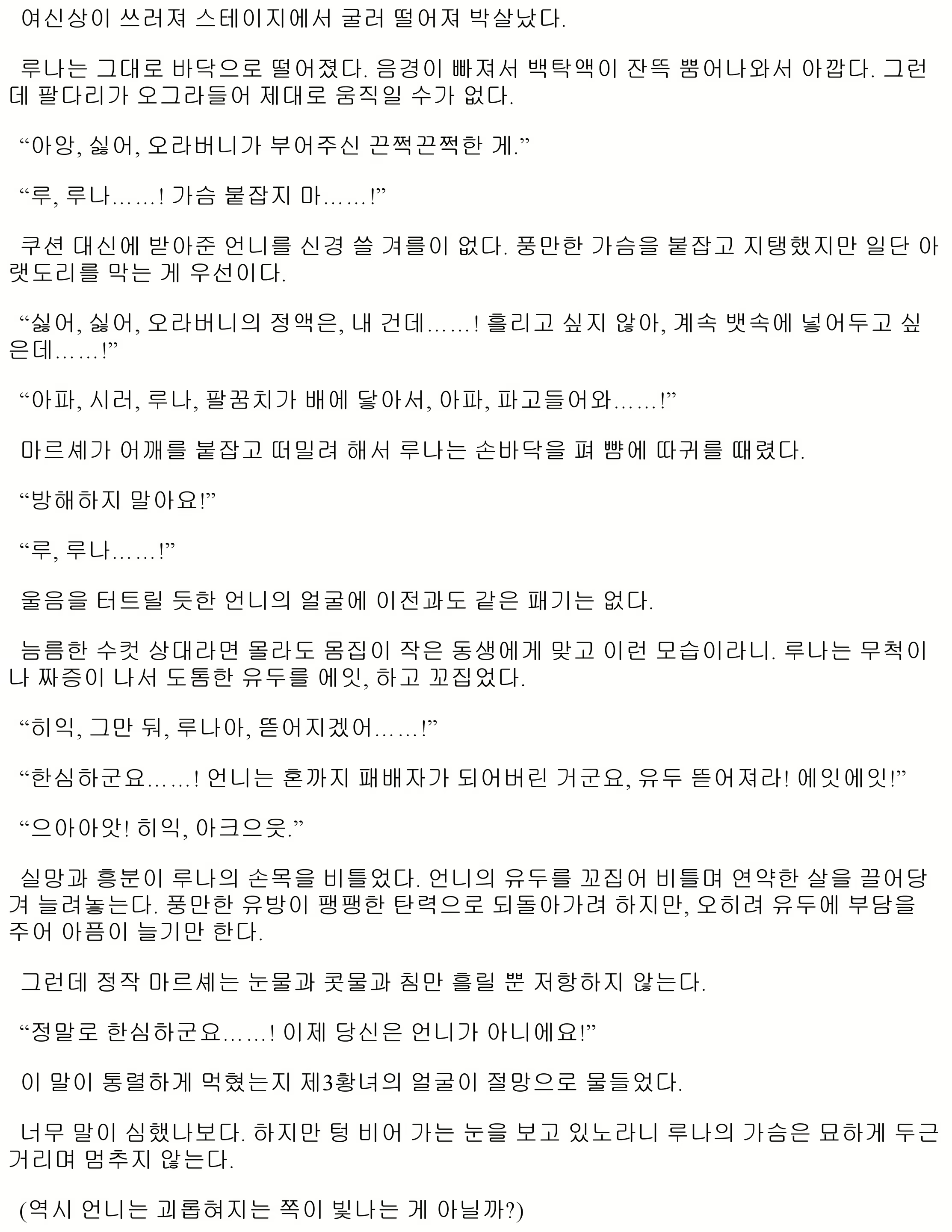 여신상이 쓰러져 스테이지에서 굴러 떨어져 박살났다.

루나는 그대로 바닥으로 떨어졌다. 음경이 빠져서 백탁액이 잔뜩 뿜어나와서 아깝다. 그런데 팔다리가 오그라들어 제대로 움직일 수가 없다.

“아앙, 싫어, 오라버니가 부어주신 끈쩍끈쩍한 게.”

“루, 루나……! 가슴 붙잡지 마……!”

쿠션 대신에 받아준 언니를 신경 쓸 겨를이 없다. 풍만한 가슴을 붙잡고 지탱했지만 일단 아랫도리를 막는 게 우선이다.

“싫어, 싫어, 오라버니의 정액은, 내 건데……! 흘리고 싶지 않아, 계속 뱃속에 넣어두고 싶은데……!”

“아파, 시러, 루나, 팔꿈치가 배에 닿아서, 아파, 파고들어와……!”

마르셰가 어깨를 붙잡고 떠밀려 해서 루나는 손바닥을 펴 뺨에 따귀를 때렸다.

“방해하지 말아요!”

“루, 루나……!”

울음을 터트릴 듯한 언니의 얼굴에 이전과도 같은 패기는 없다.

늠름한 수컷 상대라면 몰라도 몸집이 작은 동생에게 맞고 이런 모습이라니. 루나는 무척이나 짜증이 나서 도톰한 유두를 에잇, 하고 꼬집었다.

“히익, 그만 둬, 루나아, 뜯어지겠어……!”

“한심하군요……! 언니는 혼까지 패배자가 되어버린 거군요, 유두 뜯어져라! 에잇에잇!”

“으아아앗! 히익, 아크으읏.”

실망과 흥분이 루나의 손목을 비틀었다. 언니의 유두를 꼬집어 비틀며 연약한 살을 끌어당겨 늘려놓는다. 풍만한 유방이 팽팽한 탄력으로 되돌아가려 하지만, 오히려 유두에 부담을 주어 아픔이 늘기만 한다.

그런데 정작 마르셰는 눈물과 콧물과 침만 흘릴 뿐 저항하지 않는다.

“정말로 한심하군요……! 이제 당신은 언니가 아니에요!”

이 말이 통렬하게 먹혔는지 제3황녀의 얼굴이 절망으로 물들었다.

너무 말이 심했나보다. 하지만 텅 비어 가는 눈을 보고 있노라니 루나의 가슴은 묘하게 두근거리며 멈추지 않는다.

(역시 언니는 괴롭혀지는 쪽이 빛나는 게 아닐까?)